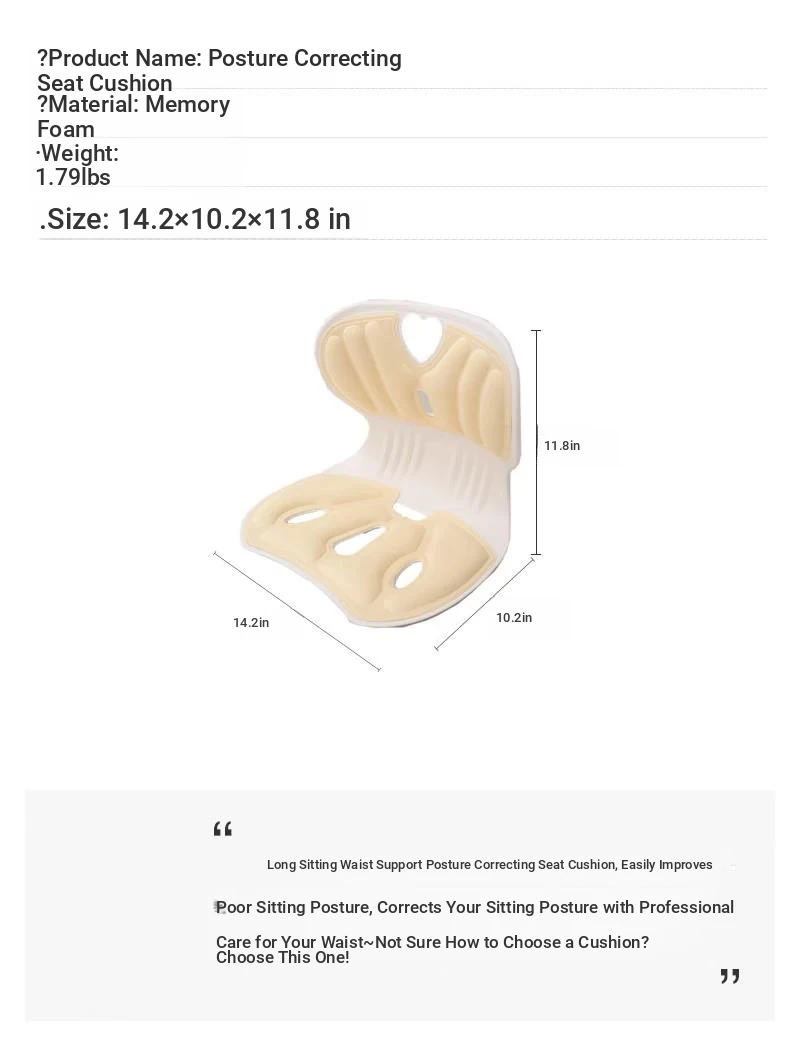 ?Product Name: Posture Correcting Seat Cushion
?Material: Memory Foam
·Weight: 1.79lbs
.Size: 14.2×10.2×11.8 in

11.8in
14.2in
10.2in

“

Long Sitting Waist Support Posture Correcting Seat Cushion, Easily Improves

Poor Sitting Posture, Corrects Your Sitting Posture with Professional

Care for Your Waist~Not Sure How to Choose a Cushion? Choose This One!

”